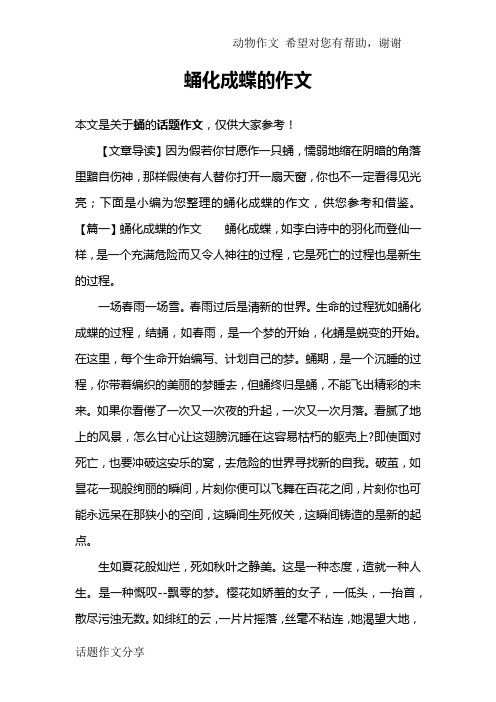 动物作文 希望对您有帮助，谢谢

蛹化成蝶的作文

本文是关于蛹的话题作文，仅供大家参考！

【文章导读】因为假若你甘愿作一只蛹，懦弱地缩在阴暗的角落里黯自伤神，那样假使有人替你打开一扇天窗，你也不一定看得见光亮；下面是小编为您整理的蛹化成蝶的作文，供您参考和借鉴。

【篇一】蛹化成蝶的作文　　蛹化成蝶，如李白诗中的羽化而登仙一样，是一个充满危险而又令人神往的过程，它是死亡的过程也是新生的过程。

一场春雨一场雪。春雨过后是清新的世界。生命的过程犹如蛹化成蝶的过程，结蛹，如春雨，是一个梦的开始，化蛹是蜕变的开始。在这里，每个生命开始编写、计划自己的梦。蛹期，是一个沉睡的过程，你带着编织的美丽的梦睡去，但蛹终归是蛹，不能飞出精彩的未来。如果你看倦了一次又一次夜的升起，一次又一次月落。看腻了地上的风景，怎么甘心让这翅膀沉睡在这容易枯朽的躯壳上?即使面对死亡，也要冲破这安乐的窝，去危险的世界寻找新的自我。破茧，如昙花一现般绚丽的瞬间，片刻你便可以飞舞在百花之间，片刻你也可能永远呆在那狭小的空间，这瞬间生死攸关，这瞬间铸造的是新的起点。

生如夏花般灿烂，死如秋叶之静美。这是一种态度，造就一种人生。是一种慨叹--飘零的梦。樱花如娇羞的女子，一低头，一抬首，散尽污浊无数。如绯红的云，一片片摇落，丝毫不粘连，她渴望大地，

话题作文分享